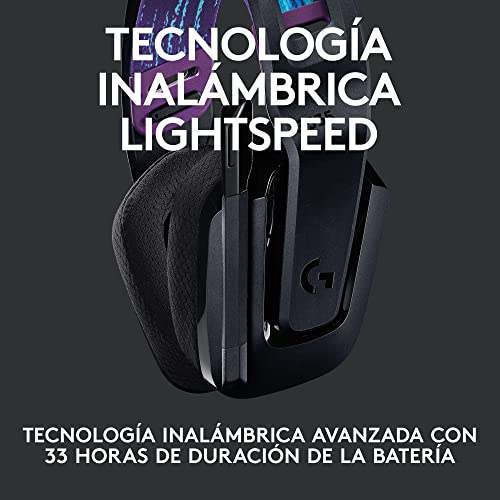 TECNOLOGÍA INALÁMBRICA LIGHTSPEED

TECNOLOGÍA INALÁMBRICA AVANZADA CON 33 HORAS DE DURACIÓN DE LA BATERÍA